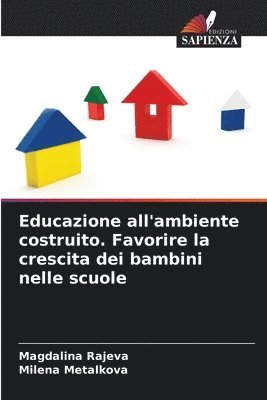 EDIZIONI
SAPIENZA

Educazione all'ambiente costruito. Favorire la crescita dei bambini nelle scuole

Magdalina Rajeva
Milena Metalkova